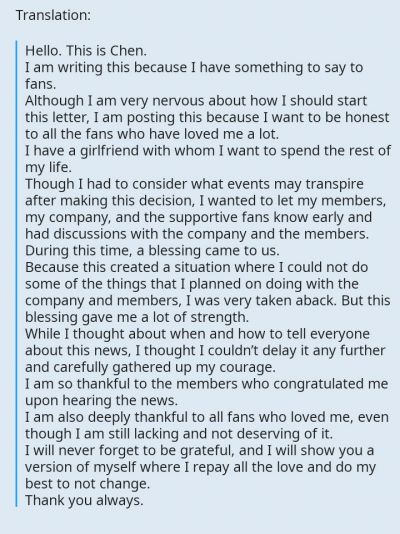 Translation:

Hello. This is Chen.
I am writing this because I have something to say to fans.
Although I am very nervous about how I should start this letter, I am posting this because I want to be honest to all the fans who have loved me a lot.
I have a girlfriend with whom I want to spend the rest of my life.
Though I had to consider what events may transpire after making this decision, I wanted to let my members, my company, and the supportive fans know early and had discussions with the company and the members.
During this time, a blessing came to us.
Because this created a situation where I could not do some of the things that I planned on doing with the company and members, I was very taken aback. But this blessing gave me a lot of strength.
While I thought about when and how to tell everyone about this news, I thought I couldn't delay it any further and carefully gathered up my courage.
I am so thankful to the members who congratulated me upon hearing the news.
I am also deeply thankful to all fans who loved me, even though I am still lacking and not deserving of it.
I will never forget to be grateful, and I will show you a version of myself where I repay all the love and do my best to not change.
Thank you always.